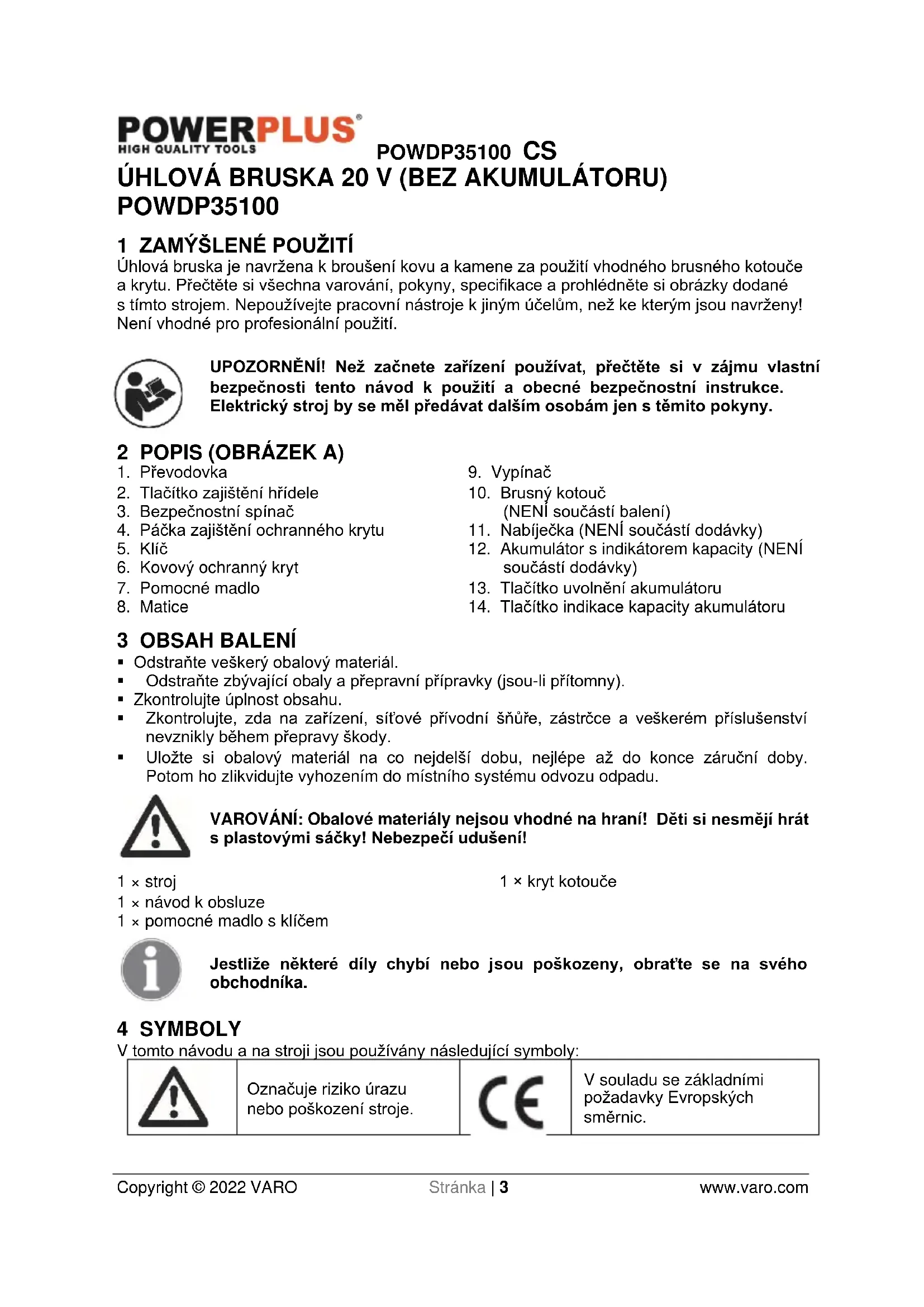 POWERPLUS®
HIGH QUALITY TOOLS
POWDP35100 CS

ÚHLOVÁ BRUSKA 20 V (BEZ AKUMULÁTORU) POWDP35100

1 ZAMÝŠLENÉ POUŽITÍ
Úhlová bruska je navržena k broušení kovu a kamene za použití vhodného brusného kotouče a krytu. Přečtěte si všechna varování, pokyny, specifikace a prohlédněte si obrázky dodané s tímto strojem. Nepoužívejte pracovní nástroje k jiným účelům, než ke kterým jsou navrženy! Není vhodné pro profesionální použití.

UPOZORNĚNÍ! Než začnete zařízení používat, přečtěte si v zájmu vlastní bezpečnosti tento návod k použití a obecné bezpečnostní instrukce. Elektrický stroj by se měl předávat dalším osobám jen s těmito pokyny.

2 POPIS (OBRÁZEK A)
1. Převodovka
2. Tlačítko zajištění hřídele
3. Bezpečnostní spínač
4. Páčka zajištění ochranného krytu
5. Klíč
6. Kovový ochranný kryt
7. Pomocné madlo
8. Matice
9. Vypínač
10. Brusný kotouč (NENÍ součástí balení)
11. Nabíječka (NENÍ součástí dodávky)
12. Akumulátor s indikátorem kapacity (NENÍ součástí dodávky)
13. Tlačítko uvolnění akumulátoru
14. Tlačítko indikace kapacity akumulátoru

3 OBSAH BALENÍ
▪ Odstraňte veškerý obalový materiál.
▪ Odstraňte zbývající obaly a přepravní přípravky (jsou-li přítomny).
▪ Zkontrolujte úplnost obsahu.
▪ Zkontrolujte, zda na zařízení, síťové přívodní šňůře, zástrčce a veškerém příslušenství nevznikly během přepravy škody.
▪ Uložte si obalový materiál na co nejdelší dobu, nejlépe až do konce záruční doby. Potom ho zlikvidujte vyhozením do místního systému odvozu odpadu.

VAROVÁNÍ: Obalové materiály nejsou vhodné na hraní! Děti si nesmějí hrát s plastovými sáčky! Nebezpečí udušení!

1 × stroj
1 × návod k obsluze
1 × pomocné madlo s klíčem
1 × kryt kotouče

Jestliže některé díly chybí nebo jsou poškozeny, obraťte se na svého obchodníka.

4 SYMBOLY
V tomto návodu a na stroji jsou používány následující symboly:

| | Označuje riziko úrazu nebo poškození stroje. | CE | V souladu se základními požadavky Evropských směrnic. |
|---|---|---|---|

Copyright © 2022 VARO Stránka | 3 www.varo.com